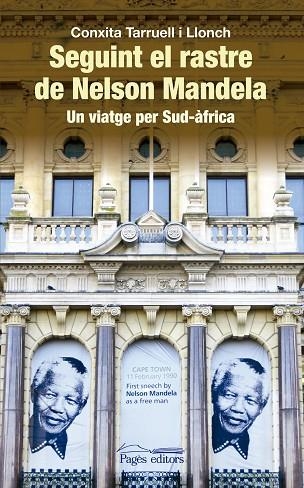 Conxita Tarruell i Llonch

Seguint el rastre de Nelson Mandela

Un viatge per Sud-àfrica

CAPE TOWN
11 February 1990
First speech by
Nelson Mandela
as a free man

Pagès editors